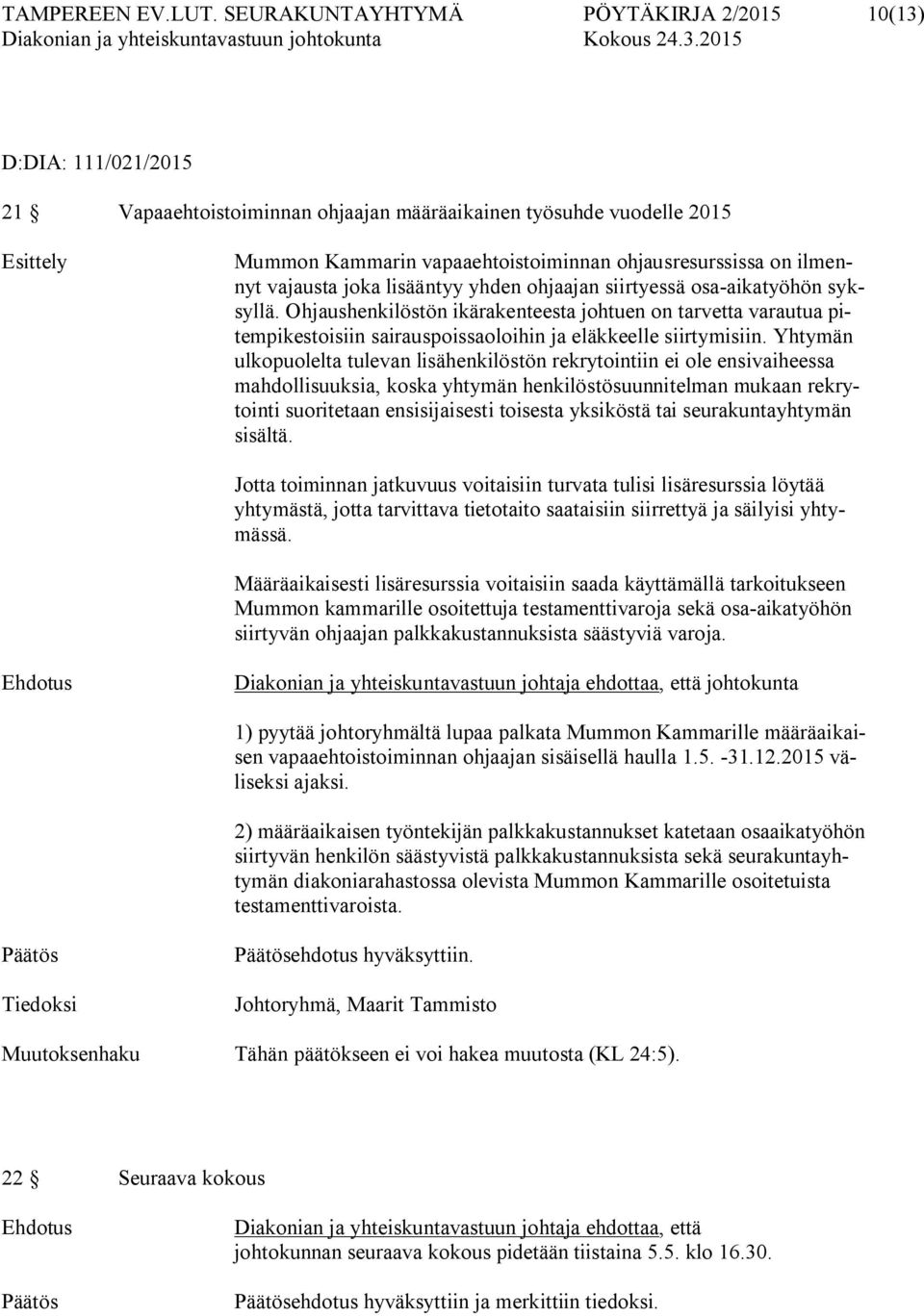 TAMPEREEN EV.LUT. SEURAKUNTAYHTYMÄ PÖYTÄKIRJA 2/2015 10(13)
Diakonian ja yhteiskuntavastuun johtokunta Kokous 24.3.2015

D:DIA: 111/021/2015

21 § Vapaaehtoistoiminnan ohjaajan määräaikainen työsuhde vuodelle 2015

Esittely

Mummon Kammarin vapaaehtoistoiminnan ohjausresurssissa on ilmennyt vajausta joka lisääntyy yhden ohjaajan siirtyessä osa-aikatyöhön syksyllä. Ohjaushenkilöstön ikärakenteesta johtuen on tarvetta varautua pitempikestoisiin sairauspoissaoloihin ja eläkkeelle siirtymisiin. Yhtymän ulkopuolelta tulevan lisähenkilöstön rekrytointiin ei ole ensivaiheessa mahdollisuuksia, koska yhtymän henkilöstösuunnitelman mukaan rekrytointi suoritetaan ensisijaisesti toisesta yksiköstä tai seurakuntayhtymän sisältä.

Jotta toiminnan jatkuvuus voitaisiin turvata tulisi lisäresurssia löytää yhtymästä, jotta tarvittava tietotaito saataisiin siirrettyä ja säilyisi yhtymässä.

Määräaikaisesti lisäresurssia voitaisiin saada käyttämällä tarkoitukseen Mummon kammarille osoitettuja testamenttivaroja sekä osa-aikatyöhön siirtyvän ohjaajan palkkakustannuksista säästyviä varoja.

Ehdotus

Diakonian ja yhteiskuntavastuun johtaja ehdottaa, että johtokunta

1) pyytää johtoryhmältä lupaa palkata Mummon Kammarille määräaikaisen vapaaehtoistoiminnan ohjaajan sisäisellä haulla 1.5. -31.12.2015 väliseksi ajaksi.

2) määräaikaisen työntekijän palkkakustannukset katetaan osaaikatyöhön siirtyvän henkilön säästyvistä palkkakustannuksista sekä seurakuntayhtymän diakoniarahastossa olevista Mummon Kammarille osoitetuista testamenttivaroista.

Päätös

Päätösehdotus hyväksyttiin.

Tiedoksi

Johtoryhmä, Maarit Tammisto

Muutoksenhaku

Tähän päätökseen ei voi hakea muutosta (KL 24:5).

22 § Seuraava kokous

Ehdotus

Diakonian ja yhteiskuntavastuun johtaja ehdottaa, että johtokunnan seuraava kokous pidetään tiistaina 5.5. klo 16.30.

Päätös

Päätösehdotus hyväksyttiin ja merkittiin tiedoksi.